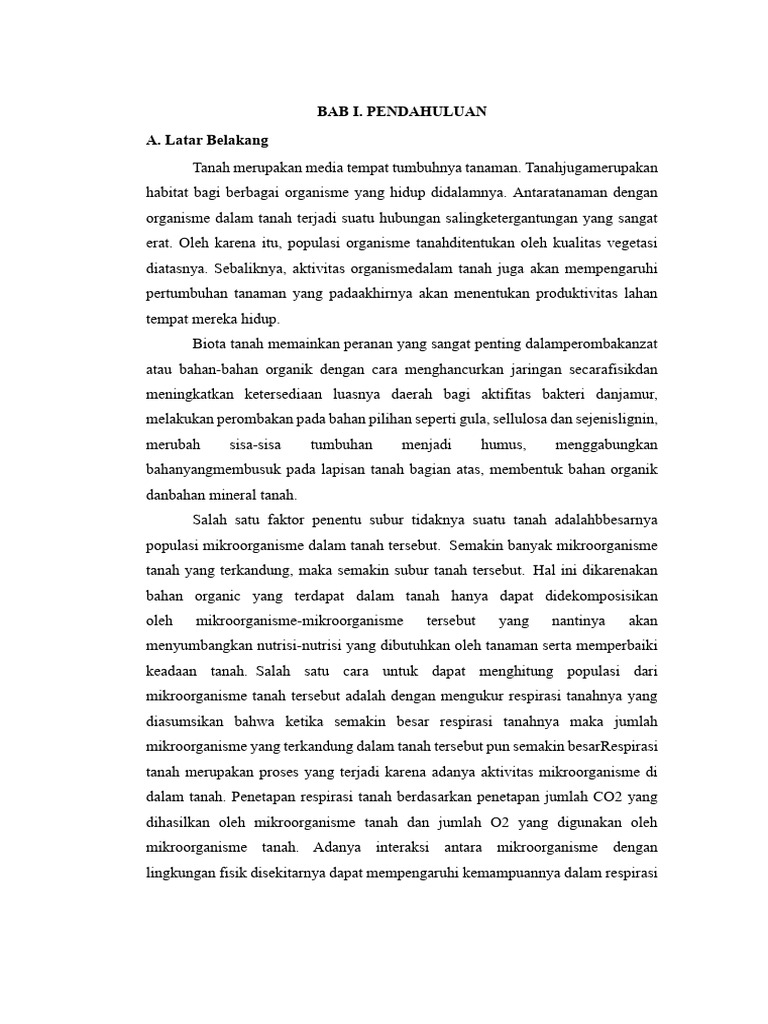 BAB I. PENDAHULUAN

A. Latar Belakang

Tanah merupakan media tempat tumbuhnya tanaman. Tanahjugamerupakan habitat bagi berbagai organisme yang hidup didalamnya. Antaratanaman dengan organisme dalam tanah terjadi suatu hubungan salingketergantungan yang sangat erat. Oleh karena itu, populasi organisme tanahditentukan oleh kualitas vegetasi diatasnya. Sebaliknya, aktivitas organismedalam tanah juga akan mempengaruhi pertumbuhan tanaman yang padaakhirnya akan menentukan produktivitas lahan tempat mereka hidup.

Biota tanah memainkan peranan yang sangat penting dalamperombakanzat atau bahan-bahan organik dengan cara menghancurkan jaringan secarafisikdan meningkatkan ketersediaan luasnya daerah bagi aktifitas bakteri danjamur, melakukan perombakan pada bahan pilihan seperti gula, sellulosa dan sejenislignin, merubah sisa-sisa tumbuhan menjadi humus, menggabungkan bahanyangmembusuk pada lapisan tanah bagian atas, membentuk bahan organik danbahan mineral tanah.

Salah satu faktor penentu subur tidaknya suatu tanah adalahbbesarnya populasi mikroorganisme dalam tanah tersebut. Semakin banyak mikroorganisme tanah yang terkandung, maka semakin subur tanah tersebut. Hal ini dikarenakan bahan organic yang terdapat dalam tanah hanya dapat didekomposisikan oleh mikroorganisme-mikroorganisme tersebut yang nantinya akan menyumbangkan nutrisi-nutrisi yang dibutuhkan oleh tanaman serta memperbaiki keadaan tanah. Salah satu cara untuk dapat menghitung populasi dari mikroorganisme tanah tersebut adalah dengan mengukur respirasi tanahnya yang diasumsikan bahwa ketika semakin besar respirasi tanahnya maka jumlah mikroorganisme yang terkandung dalam tanah tersebut pun semakin besarRespirasi tanah merupakan proses yang terjadi karena adanya aktivitas mikroorganisme di dalam tanah. Penetapan respirasi tanah berdasarkan penetapan jumlah CO2 yang dihasilkan oleh mikroorganisme tanah dan jumlah O2 yang digunakan oleh mikroorganisme tanah. Adanya interaksi antara mikroorganisme dengan lingkungan fisik disekitarnya dapat mempengaruhi kemampuannya dalam respirasi